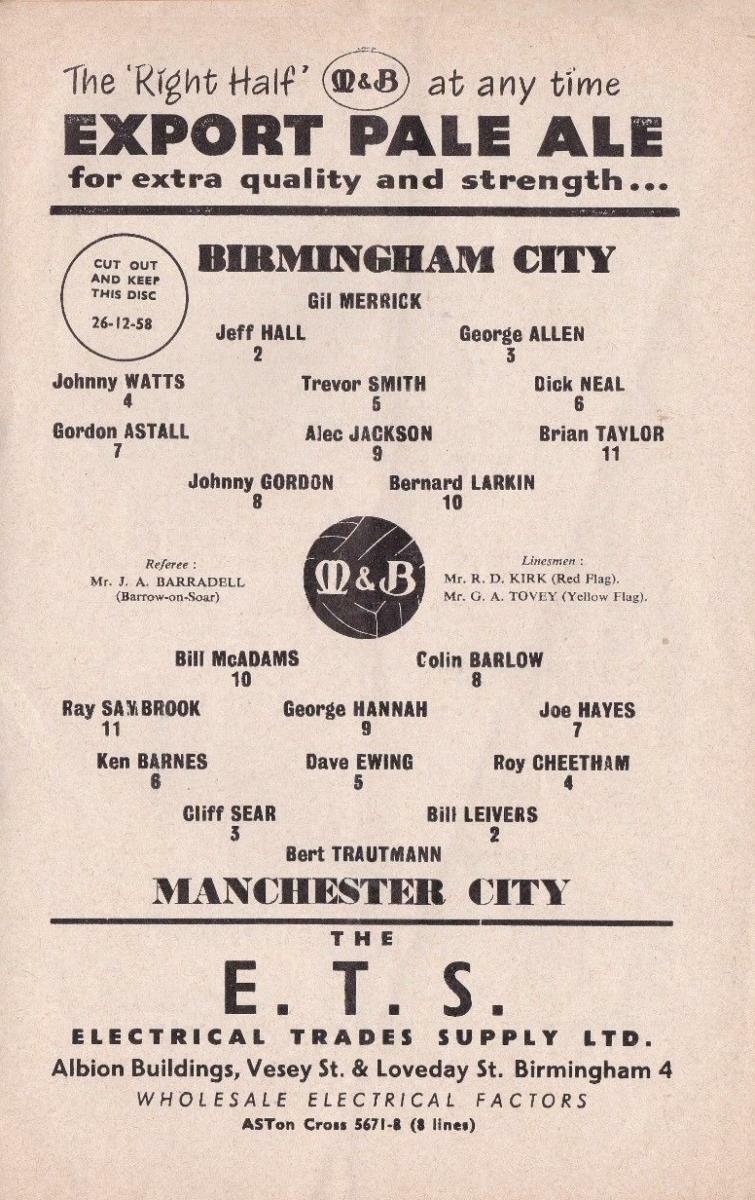 The 'Right Half' M&B at any time
EXPORT PALE ALE
for extra quality and strength...

CUT OUT AND KEEP THIS DISC
26-12-58

BIRMINGHAM CITY

Gil MERRICK

Jeff HALL
2

George ALLEN
3

Johnny WATTS
4

Trevor SMITH
5

Dick NEAL
6

Gordon ASTALL
7

Alec JACKSON
9

Brian TAYLOR
11

Johnny GORDON
8

Bernard LARKIN
10

Referee :
Mr. J. A. BARRADELL
(Barrow-on-Soar)

M&B

Linesmen :
Mr. R. D. KIRK (Red Flag).
Mr. G. A. TOVEY (Yellow Flag).

Bill McADAMS
10

Colin BARLOW
8

Ray SAMBROOK
11

George HANNAH
9

Joe HAYES
7

Ken BARNES
6

Dave EWING
5

Roy CHEETHAM
4

Cliff SEAR
3

Bill LEIVERS
2

Bert TRAUTMANN

MANCHESTER CITY

THE
E. T. S.
ELECTRICAL TRADES SUPPLY LTD.
Albion Buildings, Vesey St. & Loveday St. Birmingham 4
WHOLESALE ELECTRICAL FACTORS
ASTon Cross 5671-8 (8 lines)